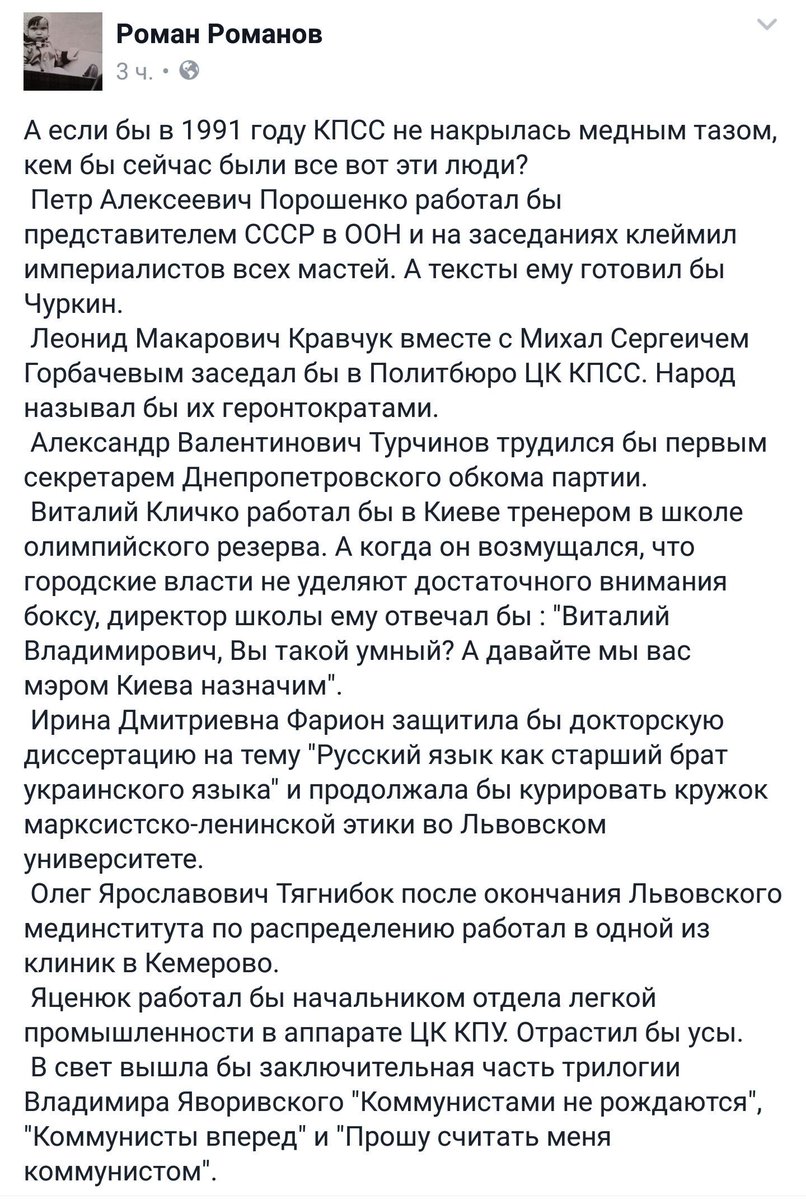 Роман Романов
3 ч. •

А если бы в 1991 году КПСС не накрылась медным тазом, кем бы сейчас были все вот эти люди?
Петр Алексеевич Порошенко работал бы представителем СССР в ООН и на заседаниях клеймил империалистов всех мастей. А тексты ему готовил бы Чуркин.
Леонид Макарович Кравчук вместе с Михал Сергеичем Горбачевым заседал бы в Политбюро ЦК КПСС. Народ называл бы их геронтократами.
Александр Валентинович Турчинов трудился бы первым секретарем Днепропетровского обкома партии.
Виталий Кличко работал бы в Киеве тренером в школе олимпийского резерва. А когда он возмущался, что городские власти не уделяют достаточного внимания боксу, директор школы ему отвечал бы : "Виталий Владимирович, Вы такой умный? А давайте мы вас мэром Киева назначим".
Ирина Дмитриевна Фарион защитила бы докторскую диссертацию на тему "Русский язык как старший брат украинского языка" и продолжала бы курировать кружок марксистско-ленинской этики во Львовском университете.
Олег Ярославович Тягнибок после окончания Львовского мединститута по распределению работал в одной из клиник в Кемерово.
Яценюк работал бы начальником отдела легкой промышленности в аппарате ЦК КПУ. Отрастил бы усы.
В свет вышла бы заключительная часть трилогии Владимира Яворивского "Коммунистами не рождаются", "Коммунисты вперед" и "Прошу считать меня коммунистом".